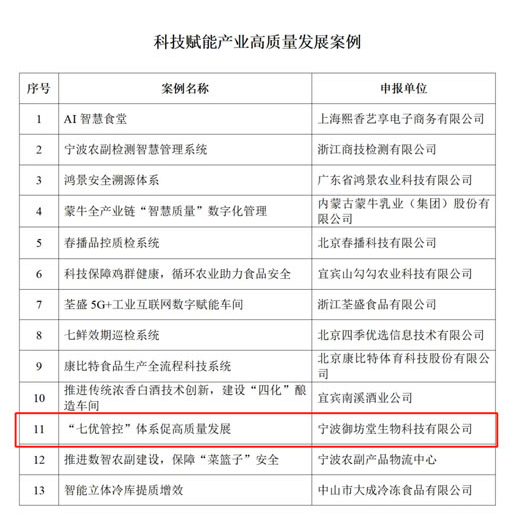 科技赋能产业高质量发展案例

| 序号 | 案例名称 | 申报单位 |
|---|---|---|
| 1 | AI 智慧食堂 | 上海熙香艺享电子商务有限公司 |
| 2 | 宁波农副检测智慧管理系统 | 浙江商技检测有限公司 |
| 3 | 鸿景安全溯源体系 | 广东省鸿景农业科技有限公司 |
| 4 | 蒙牛全产业链“智慧质量”数字化管理 | 内蒙古蒙牛乳业（集团）股份有限公司 |
| 5 | 春播品控质检系统 | 北京春播科技有限公司 |
| 6 | 科技保障鸡群健康，循环农业助力食品安全 | 宜宾山勾勾农业科技有限公司 |
| 7 | 荃盛 5G+工业互联网数字赋能车间 | 浙江荃盛食品有限公司 |
| 8 | 七鲜效期巡检系统 | 北京四季优选信息技术有限公司 |
| 9 | 康比特食品生产全流程科技系统 | 北京康比特体育科技股份有限公司 |
| 10 | 推进传统浓香白酒技术创新，建设“四化”酿造车间 | 宜宾南溪酒业公司 |
| 11 | “七优管控”体系促高质量发展 | 宁波御坊堂生物科技有限公司 |
| 12 | 推进数智农副建设，保障“菜篮子”安全 | 宁波农副产品物流中心 |
| 13 | 智能立体冷库提质增效 | 中山市大成冷冻食品有限公司 |